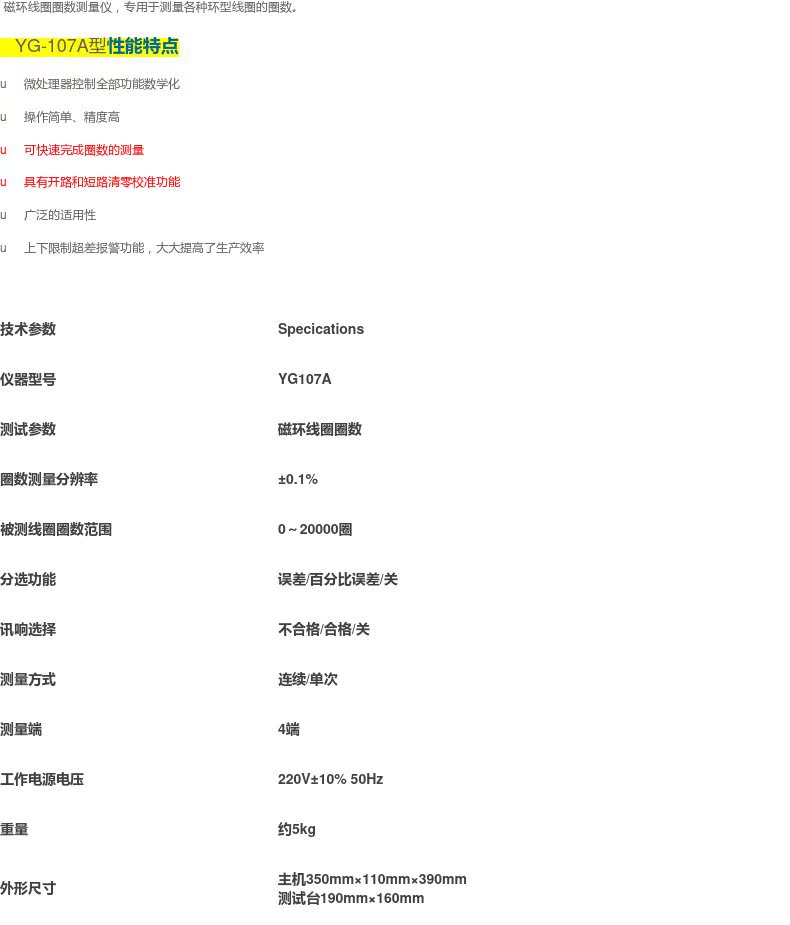 磁环线圈圈数测量仪，专用于测量各种环型线圈的圈数。

YG-107A型性能特点

u 微处理器控制全部功能数学化

u 操作简单、精度高

u 可快速完成圈数的测量

u 具有开路和短路清零校准功能

u 广泛的适用性

u 上下限制超差报警功能，大大提高了生产效率

| 技术参数 | Specications |
|---|---|
| 仪器型号 | YG107A |
| 测试参数 | 磁环线圈圈数 |
| 圈数测量分辨率 | ±0.1% |
| 被测线圈圈数范围 | 0～20000圈 |
| 分选功能 | 误差/百分比误差/关 |
| 讯响选择 | 不合格/合格/关 |
| 测量方式 | 连续/单次 |
| 测量端 | 4端 |
| 工作电源电压 | 220V±10% 50Hz |
| 重量 | 约5kg |
| 外形尺寸 | 主机350mm×110mm×390mm 测试台190mm×160mm |